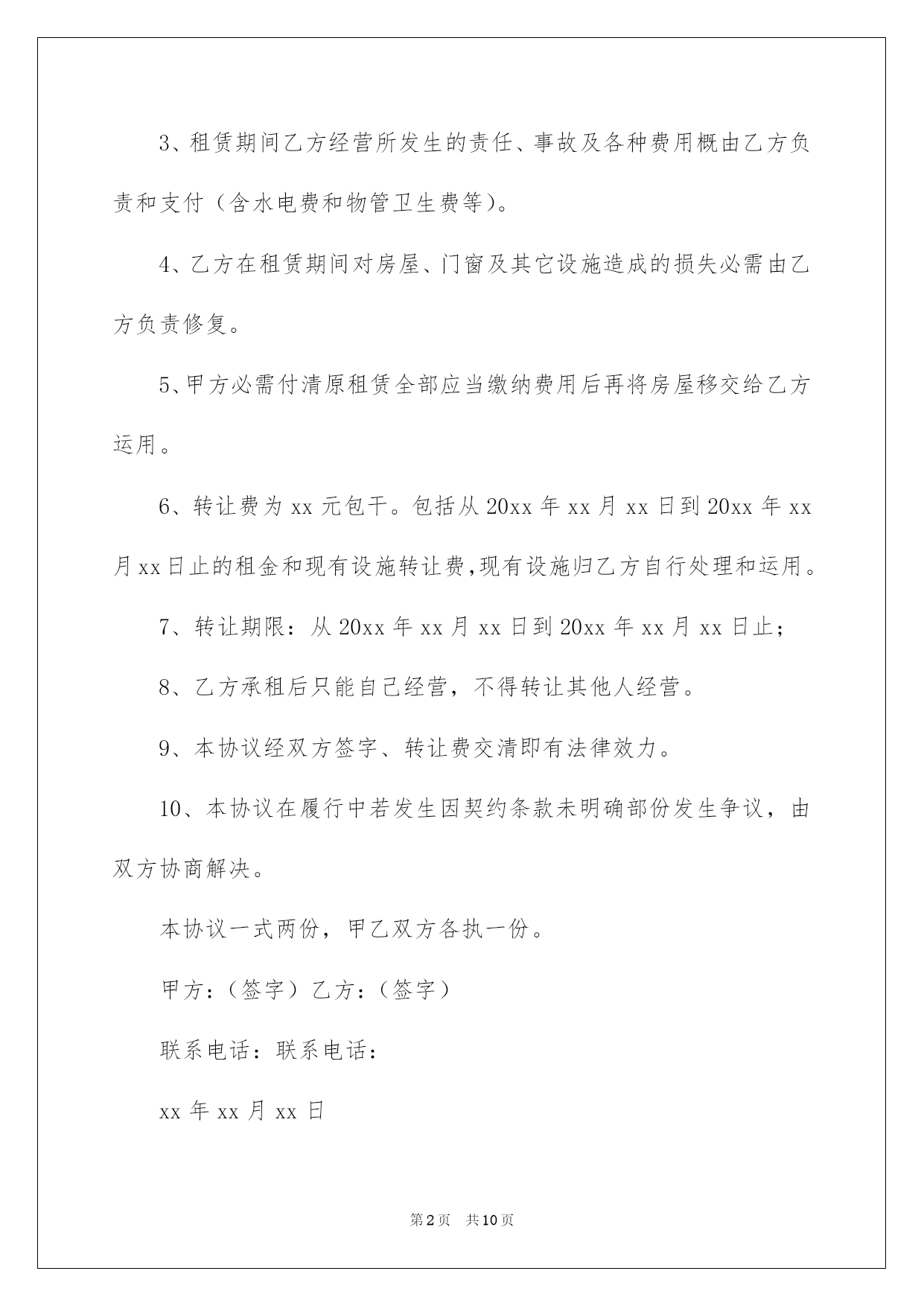 3、租赁期间乙方经营所发生的责任、事故及各种费用概由乙方负责和支付（含水电费和物管卫生费等)。

4、乙方在租赁期间对房屋、门窗及其它设施造成的损失必需由乙方负责修复。

5、甲方必需付清原租赁全部应当缴纳费用后再将房屋移交给乙方运用。

6、转让费为 xx 元包干。包括从 20xx 年 xx 月 xx 日到 20xx 年 xx 月 xx 日止的租金和现有设施转让费,现有设施归乙方自行处理和运用。

7、转让期限：从 20xx 年 xx 月 xx 日到 20xx 年 xx 月 xx 日止；

8、乙方承租后只能自己经营，不得转让其他人经营。

9、本协议经双方签字、转让费交清即有法律效力。

10、本协议在履行中若发生因契约条款未明确部份发生争议，由双方协商解决。

本协议一式两份，甲乙双方各执一份。

甲方：（签字）乙方：（签字）

联系电话：联系电话：

xx 年 xx 月 xx 日

第 2 页　共 10 页